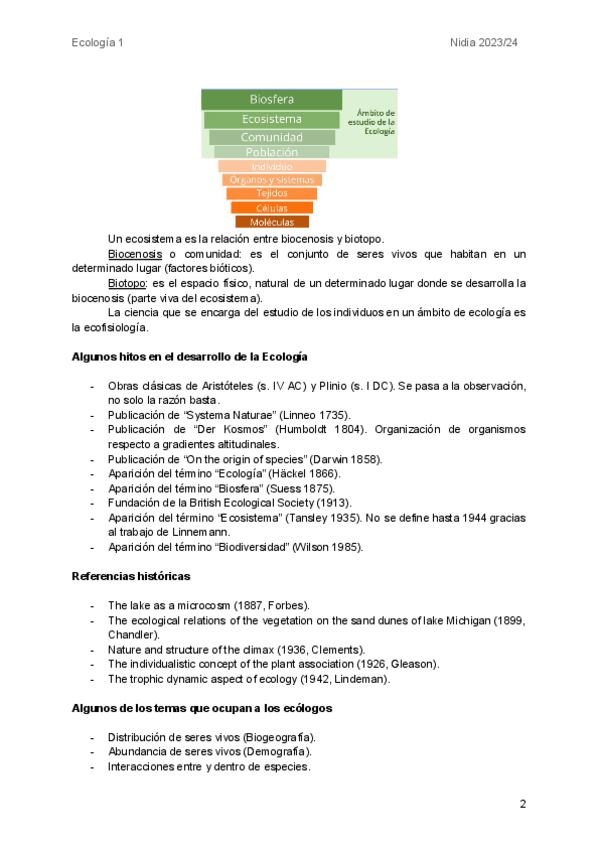 Ecología 1

Nidia 2023/24

Biosfera
Ecosistema
Comunidad
Población
Individuo
Órganos y sistemas
Tejidos
Células
Moléculas
Ámbito de estudio de la Ecología

Un ecosistema es la relación entre biocenosis y biotopo.

Biocenosis o comunidad: es el conjunto de seres vivos que habitan en un determinado lugar (factores bióticos).

Biotopo: es el espacio físico, natural de un determinado lugar donde se desarrolla la biocenosis (parte viva del ecosistema).

La ciencia que se encarga del estudio de los individuos en un ámbito de ecología es la ecofisiología.

Algunos hitos en el desarrollo de la Ecología

- Obras clásicas de Aristóteles (s. IV AC) y Plinio (s. I DC). Se pasa a la observación, no solo la razón basta.
- Publicación de "Systema Naturae" (Linneo 1735).
- Publicación de "Der Kosmos" (Humboldt 1804). Organización de organismos respecto a gradientes altitudinales.
- Publicación de "On the origin of species" (Darwin 1858).
- Aparición del término "Ecología" (Häckel 1866).
- Aparición del término "Biosfera" (Suess 1875).
- Fundación de la British Ecological Society (1913).
- Aparición del término "Ecosistema" (Tansley 1935). No se define hasta 1944 gracias al trabajo de Linnemann.
- Aparición del término "Biodiversidad" (Wilson 1985).

Referencias históricas

- The lake as a microcosm (1887, Forbes).
- The ecological relations of the vegetation on the sand dunes of lake Michigan (1899, Chandler).
- Nature and structure of the climax (1936, Clements).
- The individualistic concept of the plant association (1926, Gleason).
- The trophic dynamic aspect of ecology (1942, Lindeman).

Algunos de los temas que ocupan a los ecólogos

- Distribución de seres vivos (Biogeografía).
- Abundancia de seres vivos (Demografía).
- Interacciones entre y dentro de especies.

2